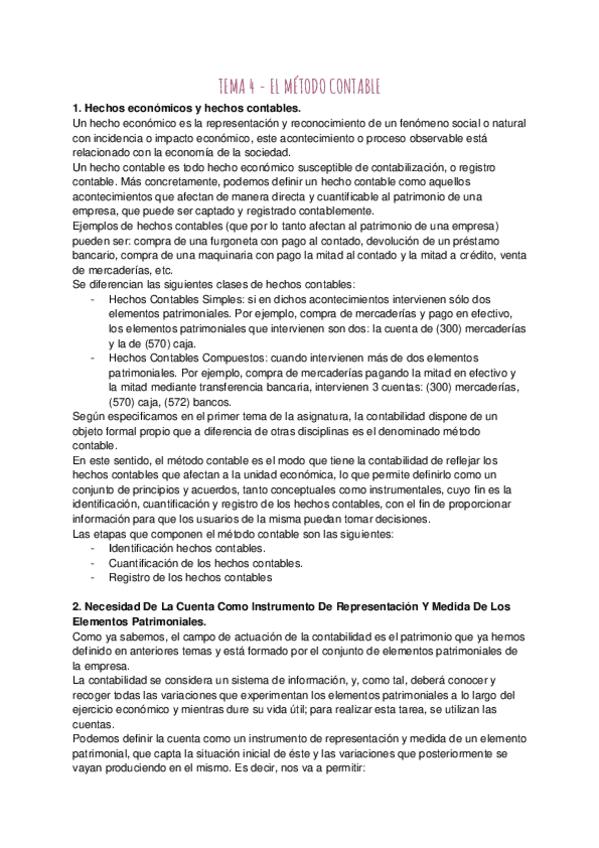 TEMA 4 - EL MÉTODO CONTABLE

**1. Hechos económicos y hechos contables.**
Un hecho económico es la representación y reconocimiento de un fenómeno social o natural con incidencia o impacto económico, este acontecimiento o proceso observable está relacionado con la economía de la sociedad.
Un hecho contable es todo hecho económico susceptible de contabilización, o registro contable. Más concretamente, podemos definir un hecho contable como aquellos acontecimientos que afectan de manera directa y cuantificable al patrimonio de una empresa, que puede ser captado y registrado contablemente.
Ejemplos de hechos contables (que por lo tanto afectan al patrimonio de una empresa) pueden ser: compra de una furgoneta con pago al contado, devolución de un préstamo bancario, compra de una maquinaria con pago la mitad al contado y la mitad a crédito, venta de mercaderías, etc.
Se diferencian las siguientes clases de hechos contables:
- Hechos Contables Simples: si en dichos acontecimientos intervienen sólo dos elementos patrimoniales. Por ejemplo, compra de mercaderías y pago en efectivo, los elementos patrimoniales que intervienen son dos: la cuenta de (300) mercaderías y la de (570) caja.
- Hechos Contables Compuestos: cuando intervienen más de dos elementos patrimoniales. Por ejemplo, compra de mercaderías pagando la mitad en efectivo y la mitad mediante transferencia bancaria, intervienen 3 cuentas: (300) mercaderías, (570) caja, (572) bancos.
Según especificamos en el primer tema de la asignatura, la contabilidad dispone de un objeto formal propio que a diferencia de otras disciplinas es el denominado método contable.
En este sentido, el método contable es el modo que tiene la contabilidad de reflejar los hechos contables que afectan a la unidad económica, lo que permite definirlo como un conjunto de principios y acuerdos, tanto conceptuales como instrumentales, cuyo fin es la identificación, cuantificación y registro de los hechos contables, con el fin de proporcionar información para que los usuarios de la misma puedan tomar decisiones.
Las etapas que componen el método contable son las siguientes:
- Identificación hechos contables.
- Cuantificación de los hechos contables.
- Registro de los hechos contables

**2. Necesidad De La Cuenta Como Instrumento De Representación Y Medida De Los Elementos Patrimoniales.**
Como ya sabemos, el campo de actuación de la contabilidad es el patrimonio que ya hemos definido en anteriores temas y está formado por el conjunto de elementos patrimoniales de la empresa.
La contabilidad se considera un sistema de información, y, como tal, deberá conocer y recoger todas las variaciones que experimentan los elementos patrimoniales a lo largo del ejercicio económico y mientras dure su vida útil; para realizar esta tarea, se utilizan las cuentas.
Podemos definir la cuenta como un instrumento de representación y medida de un elemento patrimonial, que capta la situación inicial de éste y las variaciones que posteriormente se vayan produciendo en el mismo. Es decir, nos va a permitir: